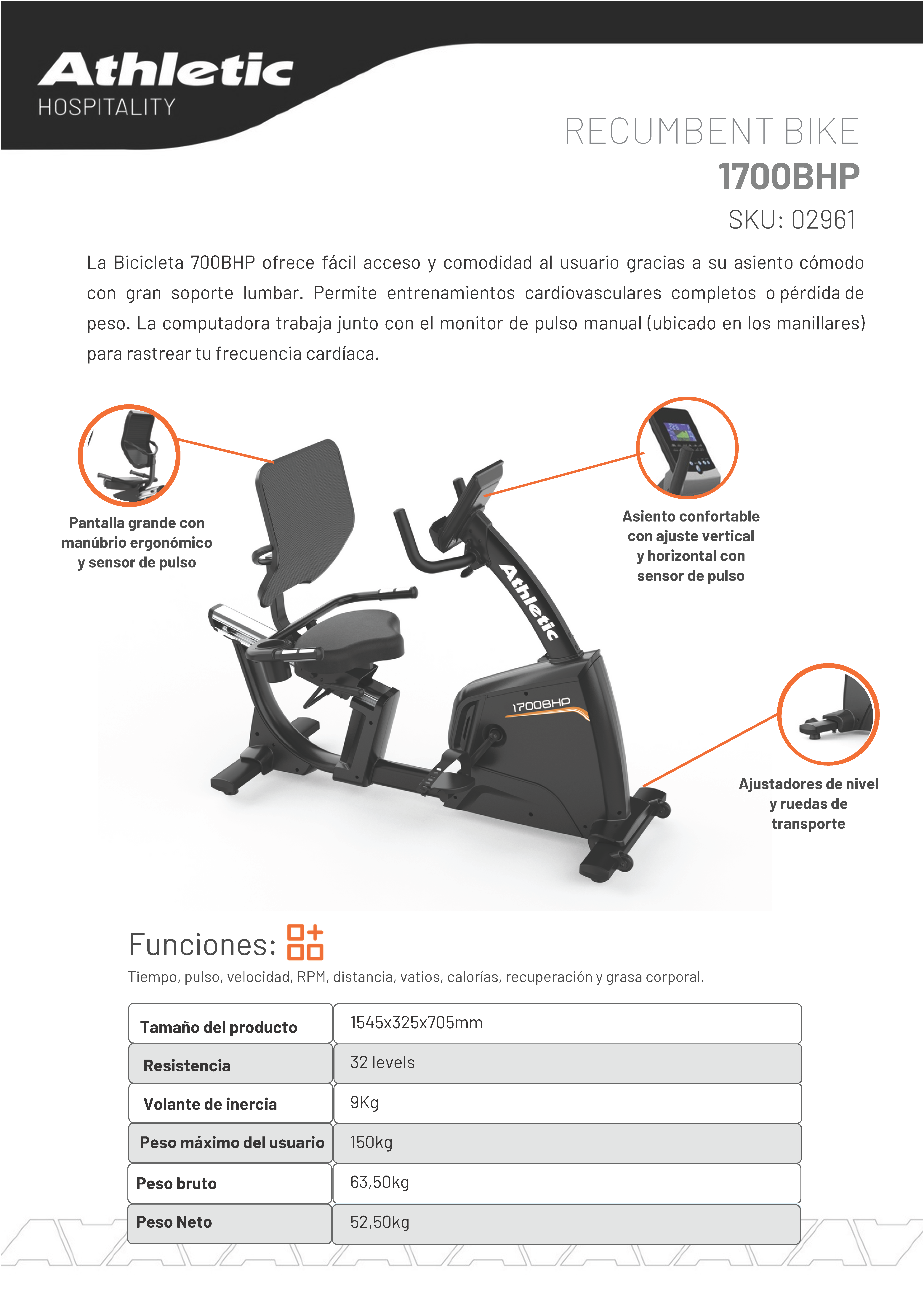 Athletic
HOSPITALITY

RECUMBENT BIKE
1700BHP
SKU: 02961

La Bicicleta 700BHP ofrece fácil acceso y comodidad al usuario gracias a su asiento cómodo con gran soporte lumbar. Permite entrenamientos cardiovasculares completos o pérdida de peso. La computadora trabaja junto con el monitor de pulso manual (ubicado en los manillares) para rastrear tu frecuencia cardíaca.

Pantalla grande con manúbrio ergonómico y sensor de pulso

Asiento confortable con ajuste vertical y horizontal con sensor de pulso

Athletic

1700BHP

Ajustadores de nivel y ruedas de transporte

Funciones:
Tiempo, pulso, velocidad, RPM, distancia, vatios, calorías, recuperación y grasa corporal.

| Tamaño del producto | 1545x325x705mm |
|---|---|
| Resistencia | 32 levels |
| Volante de inercia | 9Kg |
| Peso máximo del usuario | 150kg |
| Peso bruto | 63,50kg |
| Peso Neto | 52,50kg |